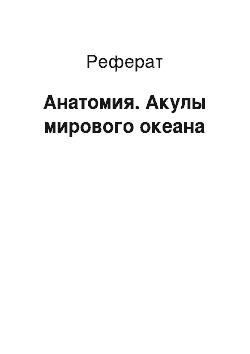 Реферат

Анатомия. Акулы мирового океана